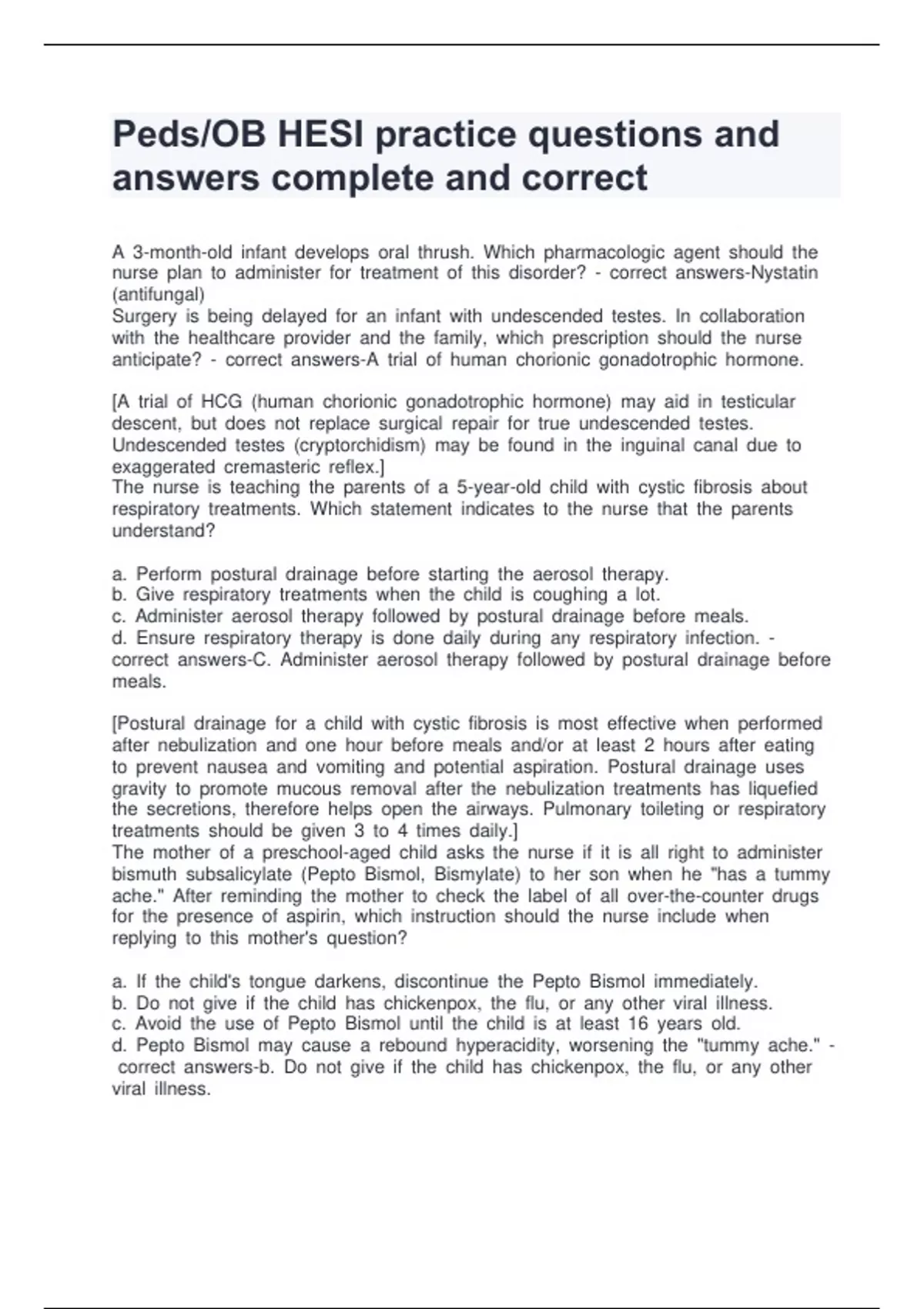 Peds/OB HESI practice questions and answers complete and correct

A 3-month-old infant develops oral thrush. Which pharmacologic agent should the nurse plan to administer for treatment of this disorder? - correct answers-Nystatin (antifungal)
Surgery is being delayed for an infant with undescended testes. In collaboration with the healthcare provider and the family, which prescription should the nurse anticipate? - correct answers-A trial of human chorionic gonadotrophic hormone.

[A trial of HCG (human chorionic gonadotrophic hormone) may aid in testicular descent, but does not replace surgical repair for true undescended testes. Undescended testes (cryptorchidism) may be found in the inguinal canal due to exaggerated cremasteric reflex.]
The nurse is teaching the parents of a 5-year-old child with cystic fibrosis about respiratory treatments. Which statement indicates to the nurse that the parents understand?

a. Perform postural drainage before starting the aerosol therapy.
b. Give respiratory treatments when the child is coughing a lot.
c. Administer aerosol therapy followed by postural drainage before meals.
d. Ensure respiratory therapy is done daily during any respiratory infection. - correct answers-C. Administer aerosol therapy followed by postural drainage before meals.

[Postural drainage for a child with cystic fibrosis is most effective when performed after nebulization and one hour before meals and/or at least 2 hours after eating to prevent nausea and vomiting and potential aspiration. Postural drainage uses gravity to promote mucous removal after the nebulization treatments has liquefied the secretions, therefore helps open the airways. Pulmonary toileting or respiratory treatments should be given 3 to 4 times daily.]
The mother of a preschool-aged child asks the nurse if it is all right to administer bismuth subsalicylate (Pepto Bismol, Bismylate) to her son when he "has a tummy ache." After reminding the mother to check the label of all over-the-counter drugs for the presence of aspirin, which instruction should the nurse include when replying to this mother's question?

a. If the child's tongue darkens, discontinue the Pepto Bismol immediately.
b. Do not give if the child has chickenpox, the flu, or any other viral illness.
c. Avoid the use of Pepto Bismol until the child is at least 16 years old.
d. Pepto Bismol may cause a rebound hyperacidity, worsening the "tummy ache." - correct answers-b. Do not give if the child has chickenpox, the flu, or any other viral illness.